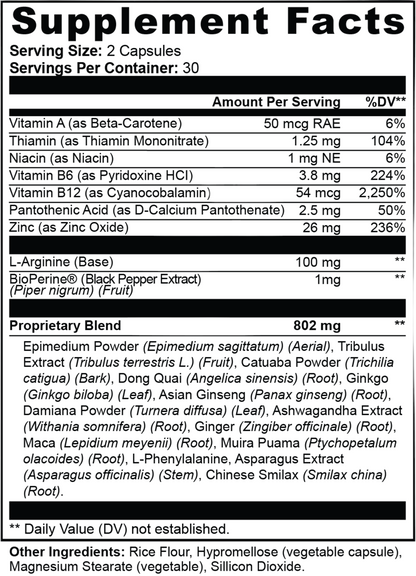 Supplement Facts
Serving Size: 2 Capsules
Servings Per Container: 30

| | Amount Per Serving | %DV** |
|---|---|---|
| Vitamin A (as Beta-Carotene) | 50 mcg RAE | 6% |
| Thiamin (as Thiamin Mononitrate) | 1.25 mg | 104% |
| Niacin (as Niacin) | 1 mg NE | 6% |
| Vitamin B6 (as Pyridoxine HCl) | 3.8 mg | 224% |
| Vitamin B12 (as Cyanocobalamin) | 54 mcg | 2,250% |
| Pantothenic Acid (as D-Calcium Pantothenate) | 2.5 mg | 50% |
| Zinc (as Zinc Oxide) | 26 mg | 236% |
| L-Arginine (Base) | 100 mg | ** |
| BioPerine® (Black Pepper Extract) (Piper nigrum) (Fruit) | 1mg | ** |
| Proprietary Blend | 802 mg | ** |

Epimedium Powder (Epimedium sagittatum) (Aerial), Tribulus Extract (Tribulus terrestris L.) (Fruit), Catuaba Powder (Trichilia catigua) (Bark), Dong Quai (Angelica sinensis) (Root), Ginkgo (Ginkgo biloba) (Leaf), Asian Ginseng (Panax ginseng) (Root), Damiana Powder (Turnera diffusa) (Leaf), Ashwagandha Extract (Withania somnifera) (Root), Ginger (Zingiber officinale) (Root), Maca (Lepidium meyenii) (Root), Muira Puama (Ptychopetalum olacoides) (Root), L-Phenylalanine, Asparagus Extract (Asparagus officinalis) (Stem), Chinese Smilax (Smilax china) (Root).

** Daily Value (DV) not established.

Other Ingredients: Rice Flour, Hypromellose (vegetable capsule), Magnesium Stearate (vegetable), Sillicon Dioxide.